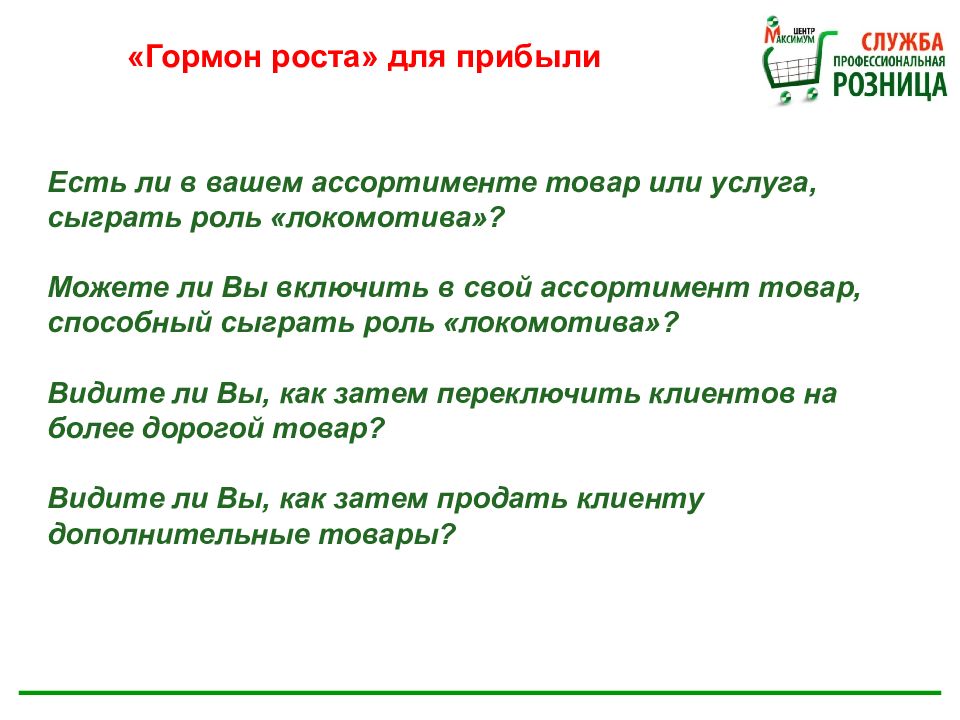 «Гормон роста» для прибыли

ЦЕНТР МАКСИМУМ
СЛУЖБА ПРОФЕССИОНАЛЬНАЯ РОЗНИЦА

Есть ли в вашем ассортименте товар или услуга, сыграть роль «локомотива»?

Можете ли Вы включить в свой ассортимент товар, способный сыграть роль «локомотива»?

Видите ли Вы, как затем переключить клиентов на более дорогой товар?

Видите ли Вы, как затем продать клиенту дополнительные товары?